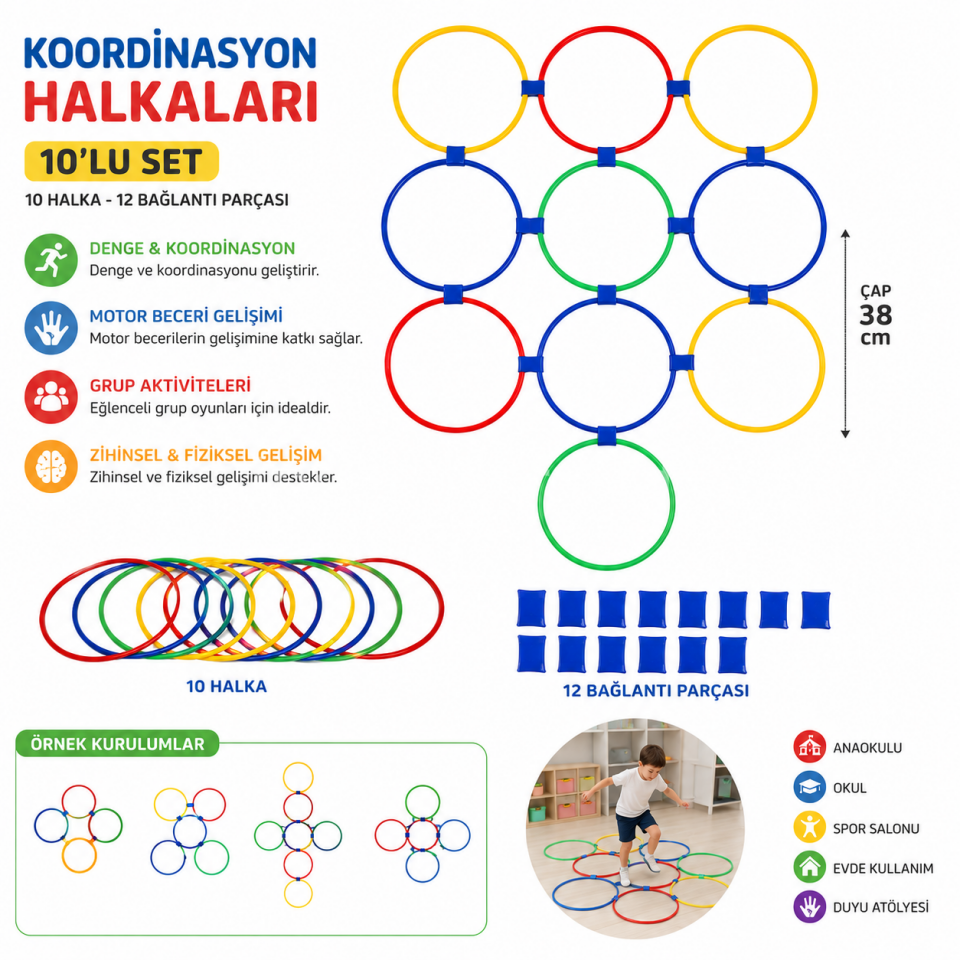 KOORDİNASYON
HALKALARI

10'LU SET

10 HALKA - 12 BAĞLANTI PARÇASI

DENGE & KOORDİNASYON
Denge ve koordinasyonu geliştirir.

MOTOR BECERİ GELİŞİMİ
Motor becerilerin gelişimine katkı sağlar.

GRUP AKTİVİTELERİ
Eğlenceli grup oyunları için idealdir.

ZİHİNSEL & FİZİKSEL GELİŞİM
Zihinsel ve fiziksel gelişimi destekler.

ÇAP
38
cm

10 HALKA

12 BAĞLANTI PARÇASI

ÖRNEK KURULUMLAR

ANAOKULU

OKUL

SPOR SALONU

EVDE KULLANIM

DUYU ATÖLYESİ